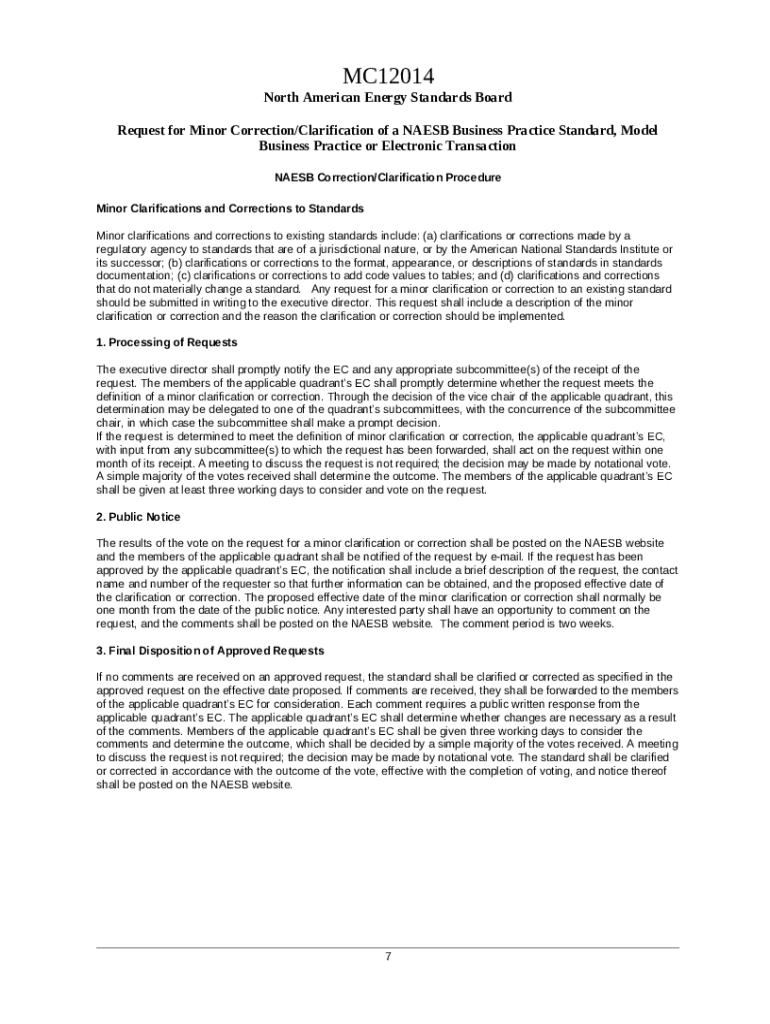 MC12014

North American Energy Standards Board

Request for Minor Correction/Clarification of a NAESB Business Practice Standard, Model Business Practice or Electronic Transaction

NAESB Correction/Clarification Procedure

Minor Clarifications and Corrections to Standards

Minor clarifications and corrections to existing standards include: (a) clarifications or corrections made by a regulatory agency to standards that are of a jurisdictional nature, or by the American National Standards Institute or its successor; (b) clarifications or corrections to the format, appearance, or descriptions of standards in standards documentation; (c) clarifications or corrections to add code values to tables; and (d) clarifications and corrections that do not materially change a standard. Any request for a minor clarification or correction to an existing standard should be submitted in writing to the executive director. This request shall include a description of the minor clarification or correction and the reason the clarification or correction should be implemented.

1. Processing of Requests

The executive director shall promptly notify the EC and any appropriate subcommittee(s) of the receipt of the request. The members of the applicable quadrant's EC shall promptly determine whether the request meets the definition of a minor clarification or correction. Through the decision of the vice chair of the applicable quadrant, this determination may be delegated to one of the quadrant's subcommittees, with the concurrence of the subcommittee chair, in which case the subcommittee shall make a prompt decision.
If the request is determined to meet the definition of minor clarification or correction, the applicable quadrant's EC, with input from any subcommittee(s) to which the request has been forwarded, shall act on the request within one month of its receipt. A meeting to discuss the request is not required; the decision may be made by notational vote. A simple majority of the votes received shall determine the outcome. The members of the applicable quadrant's EC shall be given at least three working days to consider and vote on the request.

2. Public Notice

The results of the vote on the request for a minor clarification or correction shall be posted on the NAESB website and the members of the applicable quadrant shall be notified of the request by e-mail. If the request has been approved by the applicable quadrant's EC, the notification shall include a brief description of the request, the contact name and number of the requester so that further information can be obtained, and the proposed effective date of the clarification or correction. The proposed effective date of the minor clarification or correction shall normally be one month from the date of the public notice. Any interested party shall have an opportunity to comment on the request, and the comments shall be posted on the NAESB website. The comment period is two weeks.

3. Final Disposition of Approved Requests

If no comments are received on an approved request, the standard shall be clarified or corrected as specified in the approved request on the effective date proposed. If comments are received, they shall be forwarded to the members of the applicable quadrant's EC for consideration. Each comment requires a public written response from the applicable quadrant's EC. The applicable quadrant's EC shall determine whether changes are necessary as a result of the comments. Members of the applicable quadrant's EC shall be given three working days to consider the comments and determine the outcome, which shall be decided by a simple majority of the votes received. A meeting to discuss the request is not required; the decision may be made by notational vote. The standard shall be clarified or corrected in accordance with the outcome of the vote, effective with the completion of voting, and notice thereof shall be posted on the NAESB website.

7